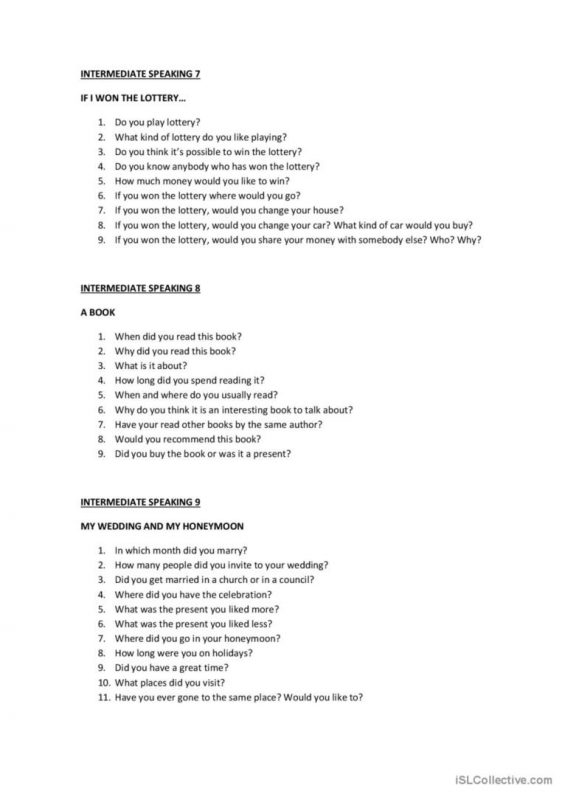 INTERMEDIATE SPEAKING 7

IF I WON THE LOTTERY...

1. Do you play lottery?
2. What kind of lottery do you like playing?
3. Do you think it's possible to win the lottery?
4. Do you know anybody who has won the lottery?
5. How much money would you like to win?
6. If you won the lottery where would you go?
7. If you won the lottery, would you change your house?
8. If you won the lottery, would you change your car? What kind of car would you buy?
9. If you won the lottery, would you share your money with somebody else? Who? Why?

INTERMEDIATE SPEAKING 8

A BOOK

1. When did you read this book?
2. Why did you read this book?
3. What is it about?
4. How long did you spend reading it?
5. When and where do you usually read?
6. Why do you think it is an interesting book to talk about?
7. Have your read other books by the same author?
8. Would you recommend this book?
9. Did you buy the book or was it a present?

INTERMEDIATE SPEAKING 9

MY WEDDING AND MY HONEYMOON

1. In which month did you marry?
2. How many people did you invite to your wedding?
3. Did you get married in a church or in a council?
4. Where did you have the celebration?
5. What was the present you liked more?
6. What was the present you liked less?
7. Where did you go in your honeymoon?
8. How long were you on holidays?
9. Did you have a great time?
10. What places did you visit?
11. Have you ever gone to the same place? Would you like to?

iSLCollective.com